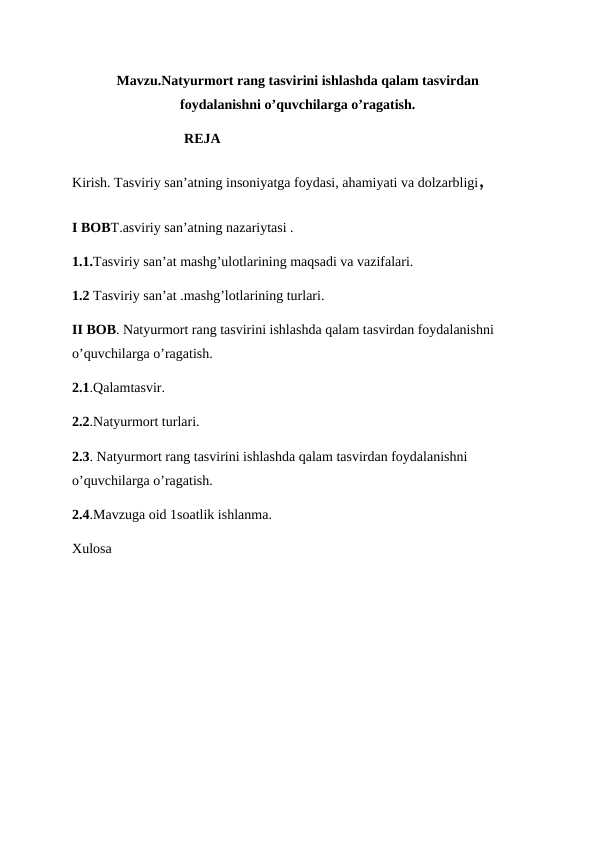 Mavzu.Natyurmort rang tasvirini ishlashda qalam tasvirdan foydalanishni o’quvchilarga o’ragatish.

REJA

Kirish. Tasviriy san’atning insoniyatga foydasi, ahamiyati va dolzarbligi,

I BOBT.asviriy san’atning nazariytasi .

1.1.Tasviriy san’at mashg’ulotlarining maqsadi va vazifalari.

1.2 Tasviriy san’at .mashg’lotlarining turlari.

II BOB. Natyurmort rang tasvirini ishlashda qalam tasvirdan foydalanishni o’quvchilarga o’ragatish.

2.1.Qalamtasvir.

2.2.Natyurmort turlari.

2.3. Natyurmort rang tasvirini ishlashda qalam tasvirdan foydalanishni o’quvchilarga o’ragatish.

2.4.Mavzuga oid 1soatlik ishlanma.

Xulosa